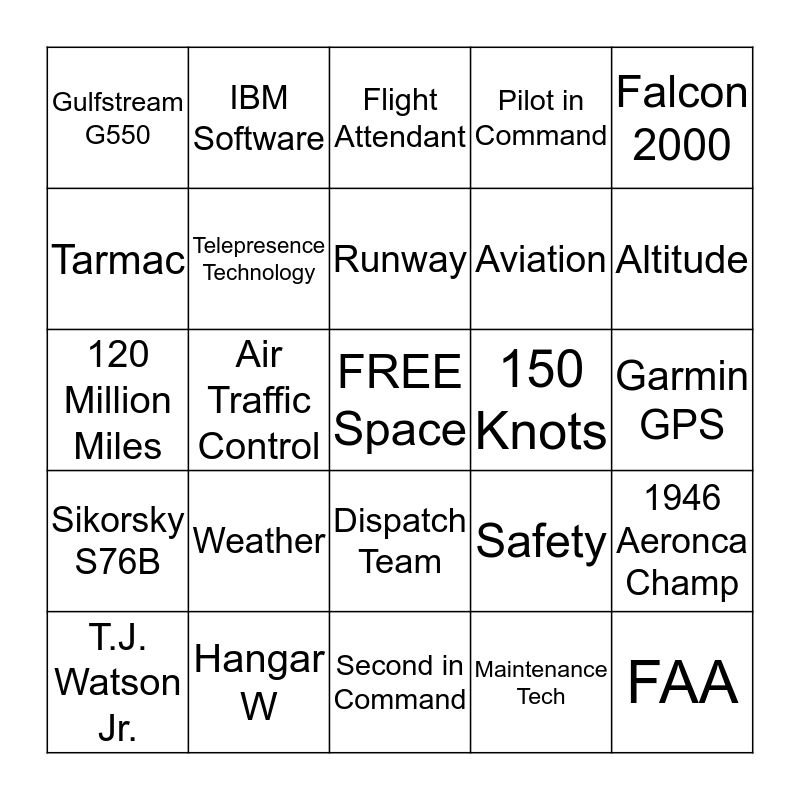 | Gulfstream G550 | IBM Software | Flight Attendant | Pilot in Command | Falcon 2000 |
|---|---|---|---|---|
| Tarmac | Telepresence Technology | Runway | Aviation | Altitude |
| 120 Million Miles | Air Traffic Control | FREE Space | 150 Knots | Garmin GPS |
| Sikorsky S76B | Weather | Dispatch Team | Safety | 1946 Aeronca Champ |
| T.J. Watson Jr. | Hangar W | Second in Command | Maintenance Tech | FAA |